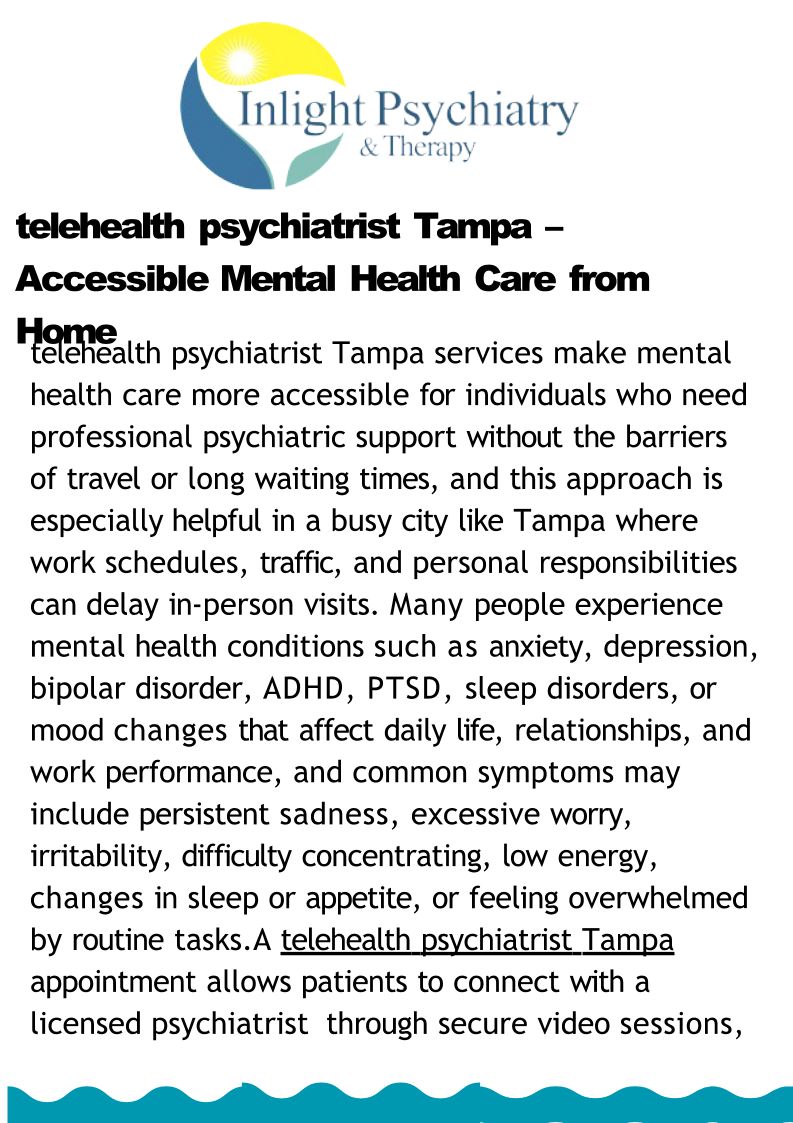 Inlight Psychiatry
& Therapy

telehealth psychiatrist Tampa – Accessible Mental Health Care from Home

telehealth psychiatrist Tampa services make mental health care more accessible for individuals who need professional psychiatric support without the barriers of travel or long waiting times, and this approach is especially helpful in a busy city like Tampa where work schedules, traffic, and personal responsibilities can delay in-person visits. Many people experience mental health conditions such as anxiety, depression, bipolar disorder, ADHD, PTSD, sleep disorders, or mood changes that affect daily life, relationships, and work performance, and common symptoms may include persistent sadness, excessive worry, irritability, difficulty concentrating, low energy, changes in sleep or appetite, or feeling overwhelmed by routine tasks.A telehealth psychiatrist Tampa appointment allows patients to connect with a licensed psychiatrist through secure video sessions,